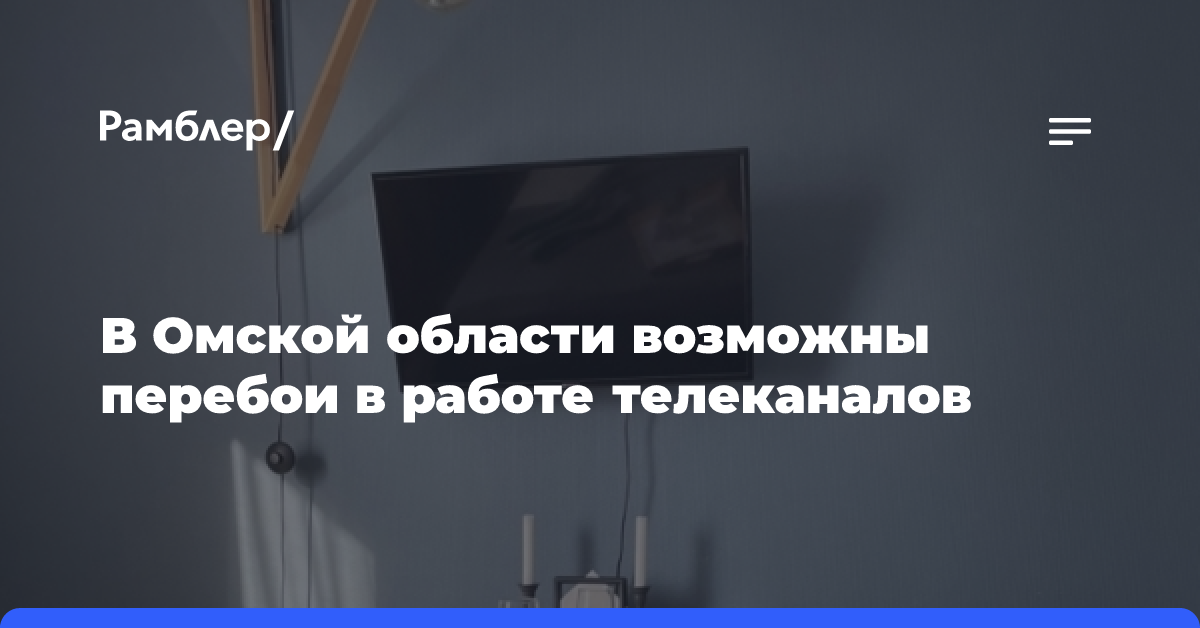 Рамблер/

В Омской области возможны перебои в работе телеканалов